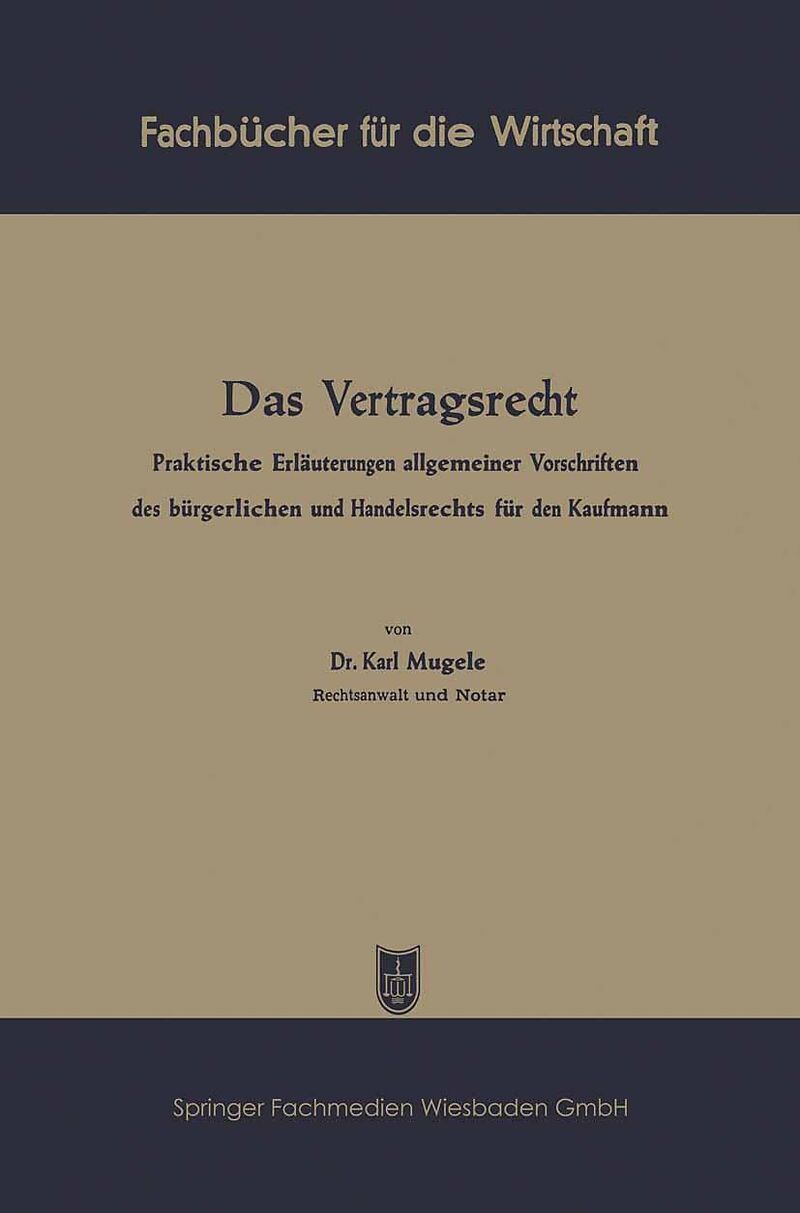 Fachbücher für die Wirtschaft

Das Vertragsrecht

Praktische Erläuterungen allgemeiner Vorschriften des bürgerlichen und Handelsrechts für den Kaufmann

von

Dr. Karl Mugele

Rechtsanwalt und Notar

Springer Fachmedien Wiesbaden GmbH